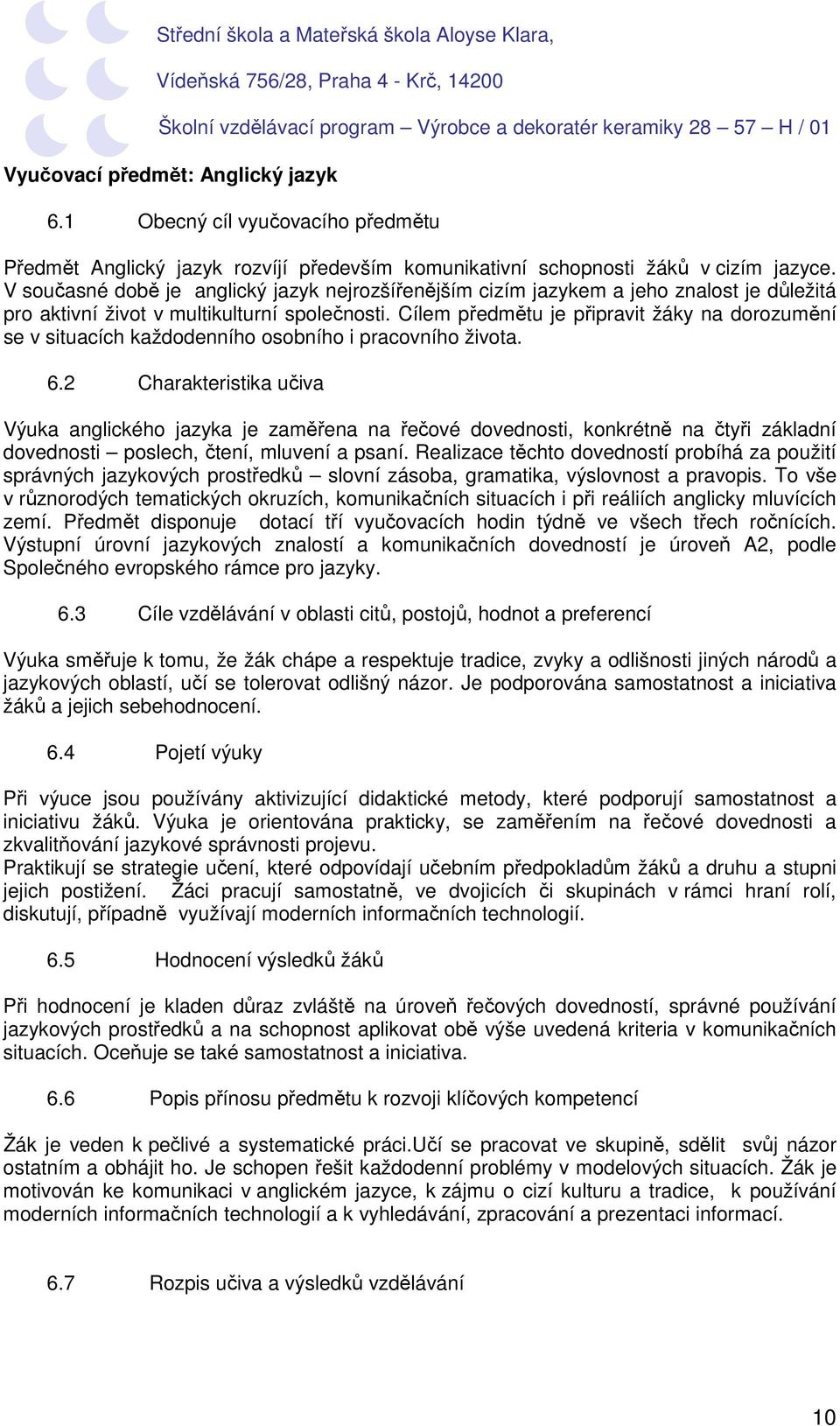 Střední škola a Mateřská škola Aloyse Klara,

Vídeňská 756/28, Praha 4 - Krč, 14200

Školní vzdělávací program – Výrobce a dekoratér keramiky 28 – 57 – H / 01

Vyučovací předmět: Anglický jazyk

6.1 Obecný cíl vyučovacího předmětu

Předmět Anglický jazyk rozvíjí především komunikativní schopnosti žáků v cizím jazyce. V současné době je anglický jazyk nejrozšířenějším cizím jazykem a jeho znalost je důležitá pro aktivní život v multikulturní společnosti. Cílem předmětu je připravit žáky na dorozumění se v situacích každodenního osobního i pracovního života.

6.2 Charakteristika učiva

Výuka anglického jazyka je zaměřena na řečové dovednosti, konkrétně na čtyři základní dovednosti – poslech, čtení, mluvení a psaní. Realizace těchto dovedností probíhá za použití správných jazykových prostředků – slovní zásoba, gramatika, výslovnost a pravopis. To vše v různorodých tematických okruzích, komunikačních situacích i při reáliích anglicky mluvících zemí. Předmět disponuje dotací tří vyučovacích hodin týdně ve všech třech ročnících. Výstupní úrovní jazykových znalostí a komunikačních dovedností je úroveň A2, podle Společného evropského rámce pro jazyky.

6.3 Cíle vzdělávání v oblasti citů, postojů, hodnot a preferencí

Výuka směřuje k tomu, že žák chápe a respektuje tradice, zvyky a odlišnosti jiných národů a jazykových oblastí, učí se tolerovat odlišný názor. Je podporována samostatnost a iniciativa žáků a jejich sebehodnocení.

6.4 Pojetí výuky

Při výuce jsou používány aktivizující didaktické metody, které podporují samostatnost a iniciativu žáků. Výuka je orientována prakticky, se zaměřením na řečové dovednosti a zkvalitňování jazykové správnosti projevu.
Praktikují se strategie učení, které odpovídají učebním předpokladům žáků a druhu a stupni jejich postižení. Žáci pracují samostatně, ve dvojicích či skupinách v rámci hraní rolí, diskutují, případně využívají moderních informačních technologií.

6.5 Hodnocení výsledků žáků

Při hodnocení je kladen důraz zvláště na úroveň řečových dovedností, správné používání jazykových prostředků a na schopnost aplikovat obě výše uvedená kriteria v komunikačních situacích. Oceňuje se také samostatnost a iniciativa.

6.6 Popis přínosu předmětu k rozvoji klíčových kompetencí

Žák je veden k pečlivé a systematické práci.Učí se pracovat ve skupině, sdělit svůj názor ostatním a obhájit ho. Je schopen řešit každodenní problémy v modelových situacích. Žák je motivován ke komunikaci v anglickém jazyce, k zájmu o cizí kulturu a tradice, k používání moderních informačních technologií a k vyhledávání, zpracování a prezentaci informací.

6.7 Rozpis učiva a výsledků vzdělávání

10